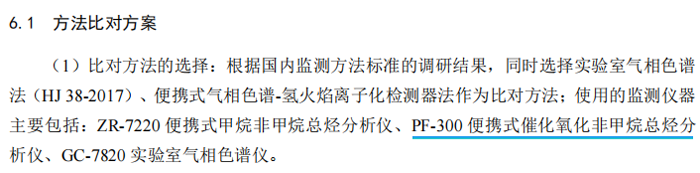 6.1　方法比对方案

（1）比对方法的选择：根据国内监测方法标准的调研结果，同时选择实验室气相色谱法（HJ 38-2017）、便携式气相色谱-氢火焰离子化检测器法作为比对方法；使用的监测仪器主要包括：ZR-7220 便携式甲烷非甲烷总烃分析仪、PF-300 便携式催化氧化非甲烷总烃分析仪、GC-7820 实验室气相色谱仪。